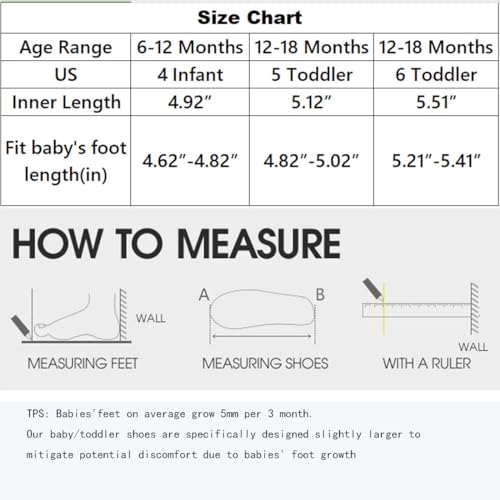 | Size Chart | | | |
|---|---|---|---|
| Age Range | 6-12 Months | 12-18 Months | 12-18 Months |
| US | 4 Infant | 5 Toddler | 6 Toddler |
| Inner Length | 4.92″ | 5.12″ | 5.51″ |
| Fit baby's foot length(in) | 4.62″-4.82″ | 4.82″-5.02″ | 5.21″-5.41″ |

HOW TO MEASURE

WALL

MEASURING FEET

A B

MEASURING SHOES

WALL

WITH A RULER

TPS: Babies'feet on average grow 5mm per 3 month.

Our baby/toddler shoes are specifically designed slightly larger to mitigate potential discomfort due to babies' foot growth